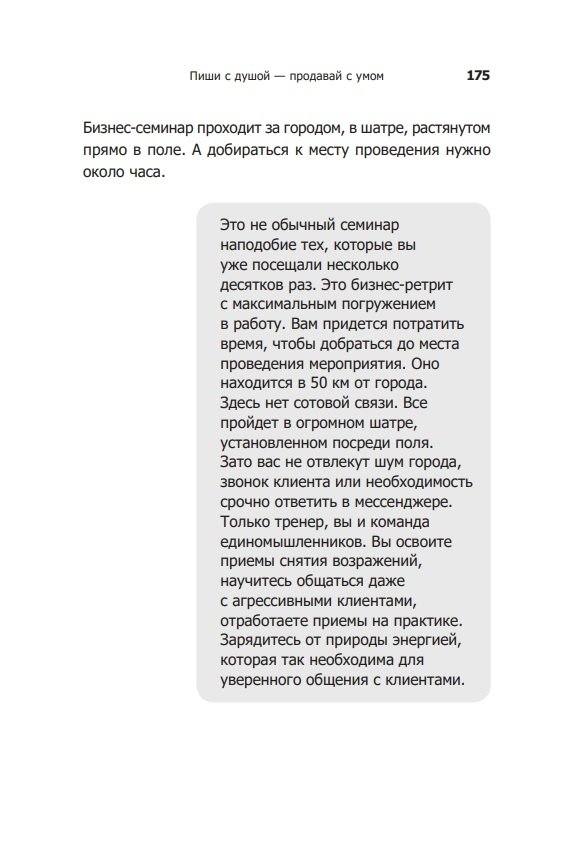 Пиши с душой — продавай с умом 175

Бизнес-семинар проходит за городом, в шатре, растянутом прямо в поле. А добираться к месту проведения нужно около часа.

Это не обычный семинар наподобие тех, которые вы уже посещали несколько десятков раз. Это бизнес-ретрит с максимальным погружением в работу. Вам придется потратить время, чтобы добраться до места проведения мероприятия. Оно находится в 50 км от города. Здесь нет сотовой связи. Все пройдет в огромном шатре, установленном посреди поля. Зато вас не отвлекут шум города, звонок клиента или необходимость срочно ответить в мессенджере. Только тренер, вы и команда единомышленников. Вы освоите приемы снятия возражений, научитесь общаться даже с агрессивными клиентами, отработаете приемы на практике. Зарядитесь от природы энергией, которая так необходима для уверенного общения с клиентами.